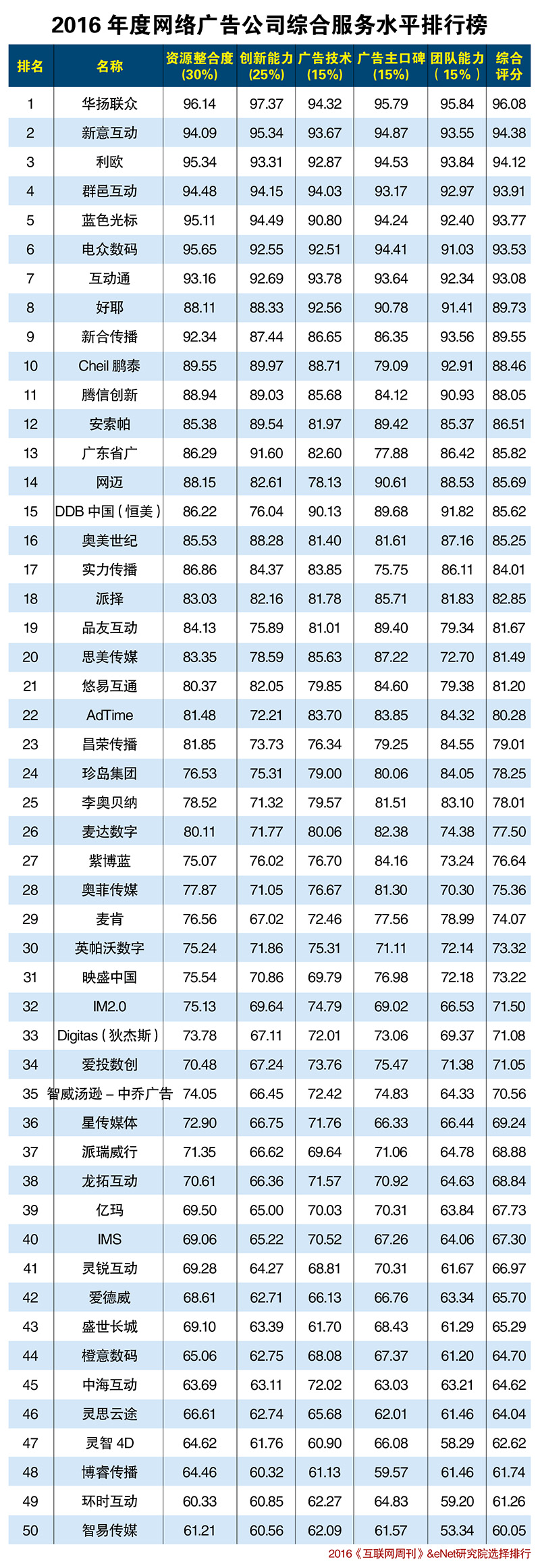 2016 年度网络广告公司综合服务水平排行榜

| 排名 | 名称 | 资源整合度（30%） | 创新能力（25%） | 广告技术（15%） | 广告主口碑（15%） | 团队能力（15%） | 综合评分 |
|---|---|---|---|---|---|---|---|
| 1 | 华扬联众 | 96.14 | 97.37 | 94.32 | 95.79 | 95.84 | 96.08 |
| 2 | 新意互动 | 94.09 | 95.34 | 93.67 | 94.87 | 93.55 | 94.38 |
| 3 | 利欧 | 95.34 | 93.31 | 92.87 | 94.53 | 93.84 | 94.12 |
| 4 | 群邑互动 | 94.48 | 94.15 | 94.03 | 93.17 | 92.97 | 93.91 |
| 5 | 蓝色光标 | 95.11 | 94.49 | 90.80 | 94.24 | 92.40 | 93.77 |
| 6 | 电众数码 | 95.65 | 92.55 | 92.51 | 94.41 | 91.03 | 93.53 |
| 7 | 互动通 | 93.16 | 92.69 | 93.78 | 93.64 | 92.34 | 93.08 |
| 8 | 好耶 | 88.11 | 88.33 | 92.56 | 90.78 | 91.41 | 89.73 |
| 9 | 新合传播 | 92.34 | 87.44 | 86.65 | 86.35 | 93.56 | 89.55 |
| 10 | Cheil 鹏泰 | 89.55 | 89.97 | 88.71 | 79.09 | 92.91 | 88.46 |
| 11 | 腾信创新 | 88.94 | 89.03 | 85.68 | 84.12 | 90.93 | 88.05 |
| 12 | 安索帕 | 85.38 | 89.54 | 81.97 | 89.42 | 85.37 | 86.51 |
| 13 | 广东省广 | 86.29 | 91.60 | 82.60 | 77.88 | 86.42 | 85.82 |
| 14 | 网迈 | 88.15 | 82.61 | 78.13 | 90.61 | 88.53 | 85.69 |
| 15 | DDB 中国（恒美） | 86.22 | 76.04 | 90.13 | 89.68 | 91.82 | 85.62 |
| 16 | 奥美世纪 | 85.53 | 88.28 | 81.40 | 81.61 | 87.16 | 85.25 |
| 17 | 实力传播 | 86.86 | 84.37 | 83.85 | 75.75 | 86.11 | 84.01 |
| 18 | 派择 | 83.03 | 82.16 | 81.78 | 85.71 | 81.83 | 82.85 |
| 19 | 品友互动 | 84.13 | 75.89 | 81.01 | 89.40 | 79.34 | 81.67 |
| 20 | 思美传媒 | 83.35 | 78.59 | 85.63 | 87.22 | 72.70 | 81.49 |
| 21 | 悠易互通 | 80.37 | 82.05 | 79.85 | 84.60 | 79.38 | 81.20 |
| 22 | AdTime | 81.48 | 72.21 | 83.70 | 83.85 | 84.32 | 80.28 |
| 23 | 昌荣传播 | 81.85 | 73.73 | 76.34 | 79.25 | 84.55 | 79.01 |
| 24 | 珍岛集团 | 76.53 | 75.31 | 79.00 | 80.06 | 84.05 | 78.25 |
| 25 | 李奥贝纳 | 78.52 | 71.32 | 79.57 | 81.51 | 83.10 | 78.01 |
| 26 | 麦达数字 | 80.11 | 71.77 | 80.06 | 82.38 | 74.38 | 77.50 |
| 27 | 紫博蓝 | 75.07 | 76.02 | 76.70 | 84.16 | 73.24 | 76.64 |
| 28 | 奥菲传媒 | 77.87 | 71.05 | 76.67 | 81.30 | 70.30 | 75.36 |
| 29 | 麦肯 | 76.56 | 67.02 | 72.46 | 77.56 | 78.99 | 74.07 |
| 30 | 英帕沃数字 | 75.24 | 71.86 | 75.31 | 71.11 | 72.14 | 73.32 |
| 31 | 映盛中国 | 75.54 | 70.86 | 69.79 | 76.98 | 72.18 | 73.22 |
| 32 | IM2.0 | 75.13 | 69.64 | 74.79 | 69.02 | 66.53 | 71.50 |
| 33 | Digitas（狄杰斯） | 73.78 | 67.11 | 72.01 | 73.06 | 69.37 | 71.08 |
| 34 | 爱投数创 | 70.48 | 67.24 | 73.76 | 75.47 | 71.38 | 71.05 |
| 35 | 智威汤逊－中乔广告 | 74.05 | 66.45 | 72.42 | 74.83 | 64.33 | 70.56 |
| 36 | 星传媒体 | 72.90 | 66.75 | 71.76 | 66.33 | 66.44 | 69.24 |
| 37 | 派瑞威行 | 71.35 | 66.62 | 69.64 | 71.06 | 64.78 | 68.88 |
| 38 | 龙拓互动 | 70.61 | 66.36 | 71.57 | 70.92 | 64.63 | 68.84 |
| 39 | 亿玛 | 69.50 | 65.00 | 70.03 | 70.31 | 63.84 | 67.73 |
| 40 | IMS | 69.06 | 65.22 | 70.52 | 67.26 | 64.06 | 67.30 |
| 41 | 灵锐互动 | 69.28 | 64.27 | 68.81 | 70.31 | 61.67 | 66.97 |
| 42 | 爱德威 | 68.61 | 62.71 | 66.13 | 66.76 | 63.34 | 65.70 |
| 43 | 盛世长城 | 69.10 | 63.39 | 61.70 | 68.43 | 61.29 | 65.29 |
| 44 | 橙意数码 | 65.06 | 62.75 | 68.08 | 67.37 | 61.20 | 64.70 |
| 45 | 中海互动 | 63.69 | 63.11 | 72.02 | 63.03 | 63.21 | 64.62 |
| 46 | 灵思云途 | 66.61 | 62.74 | 65.68 | 62.01 | 61.46 | 64.04 |
| 47 | 灵智 4D | 64.62 | 61.76 | 60.90 | 66.08 | 58.29 | 62.62 |
| 48 | 博睿传播 | 64.46 | 60.32 | 61.13 | 59.57 | 61.46 | 61.74 |
| 49 | 环时互动 | 60.33 | 60.85 | 62.27 | 64.83 | 59.20 | 61.26 |
| 50 | 智易传媒 | 61.21 | 60.56 | 62.09 | 61.57 | 53.34 | 60.05 |

2016《互联网周刊》&eNet研究院选择排行